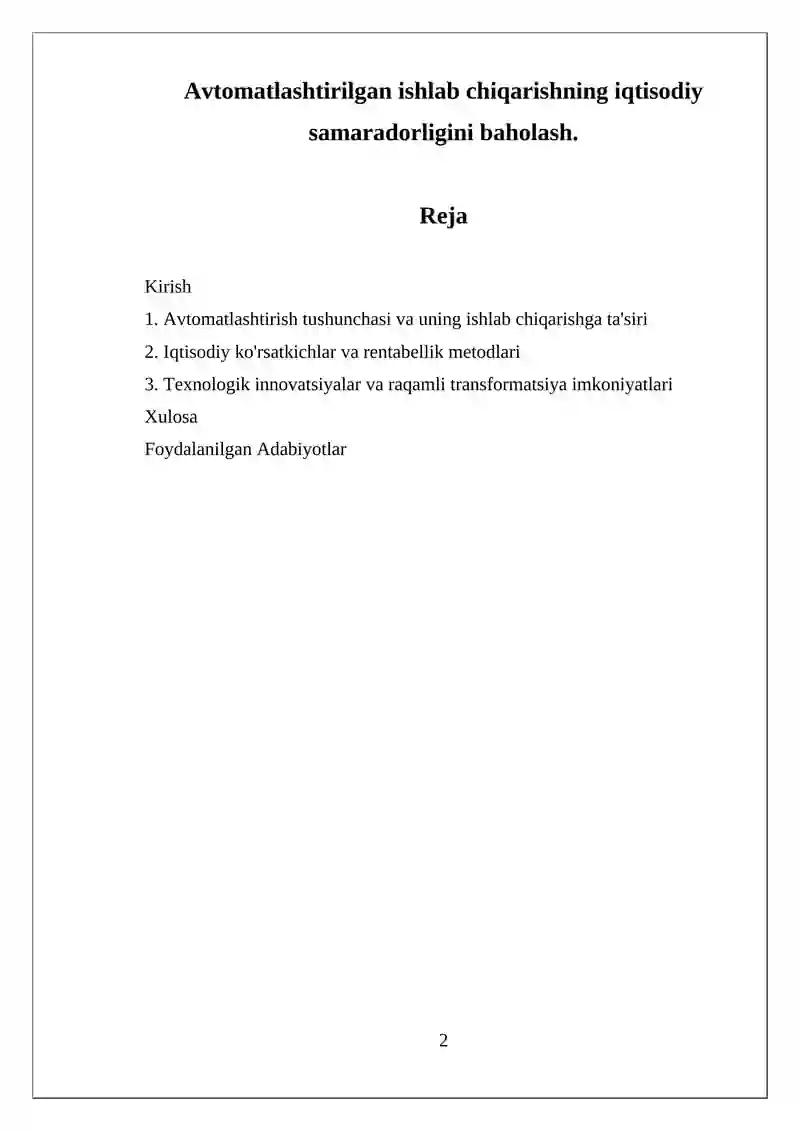 Avtomatlashtirilgan ishlab chiqarishning iqtisodiy samaradorligini baholash.

Reja

Kirish
1. Avtomatlashtirish tushunchasi va uning ishlab chiqarishga ta'siri
2. Iqtisodiy ko'rsatkichlar va rentabellik metodlari
3. Texnologik innovatsiyalar va raqamli transformatsiya imkoniyatlari
Xulosa
Foydalanilgan Adabiyotlar

2